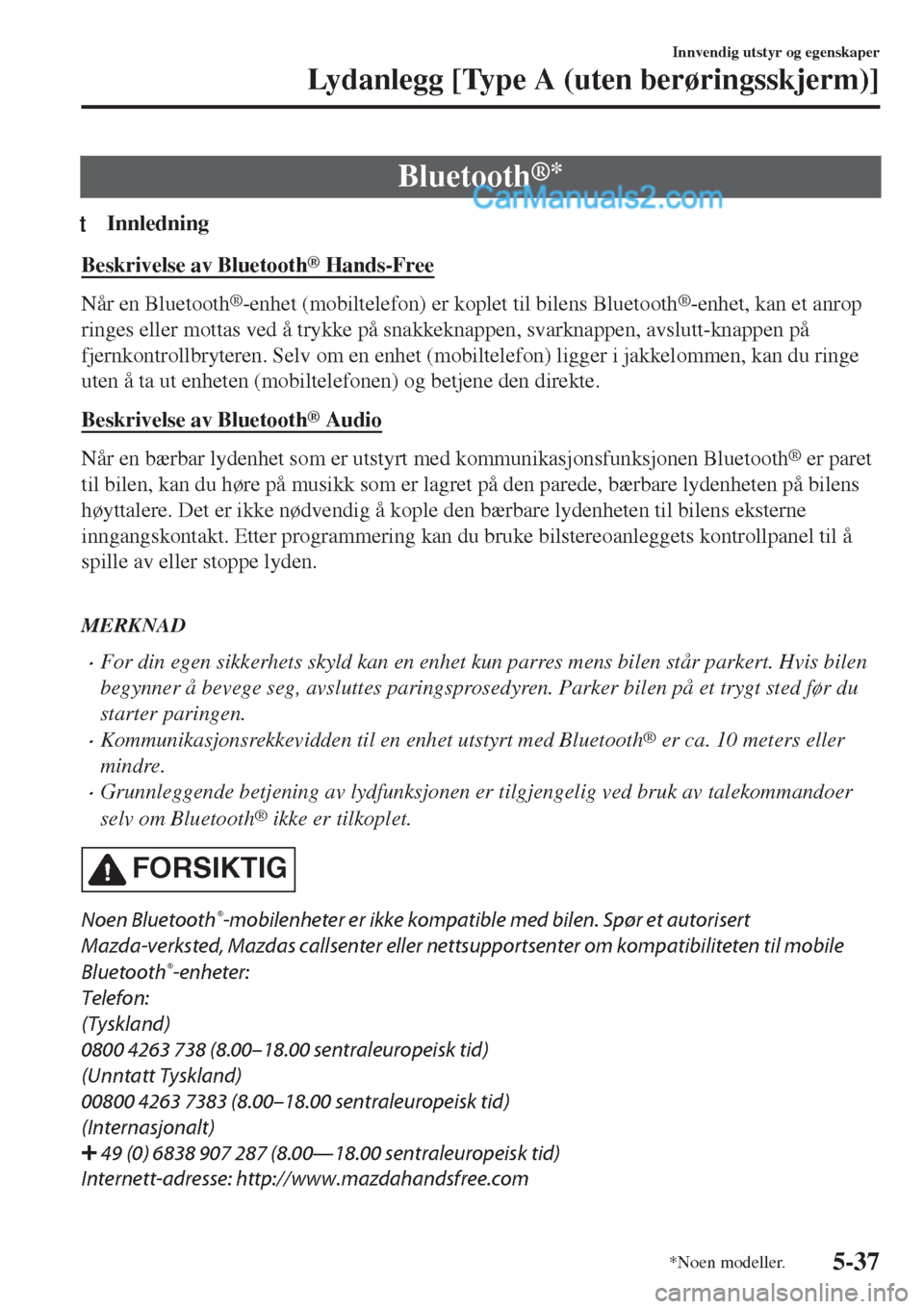 Innvendig utstyr og egenskaper

Lydanlegg [Type A (uten berøringsskjerm)]

Bluetooth®*

CarManuals2.com

t Innledning

Beskrivelse av Bluetooth® Hands-Free

Når en Bluetooth®-enhet (mobiltelefon) er koplet til bilens Bluetooth®-enhet, kan et anrop ringes eller mottas ved å trykke på snakkeknappen, svarknappen, avslutt-knappen på fjernkontrollbryteren. Selv om en enhet (mobiltelefon) ligger i jakkelommen, kan du ringe uten å ta ut enheten (mobiltelefonen) og betjene den direkte.

Beskrivelse av Bluetooth® Audio

Når en bærbar lydenhet som er utstyrt med kommunikasjonsfunksjonen Bluetooth® er paret til bilen, kan du høre på musikk som er lagret på den parede, bærbare lydenheten på bilens høyttalere. Det er ikke nødvendig å kople den bærbare lydenheten til bilens eksterne inngangskontakt. Etter programmering kan du bruke bilstereoanleggets kontrollpanel til å spille av eller stoppe lyden.

MERKNAD

· For din egen sikkerhets skyld kan en enhet kun parres mens bilen står parkert. Hvis bilen begynner å bevege seg, avsluttes paringsprosedyren. Parker bilen på et trygt sted før du starter paringen.
· Kommunikasjonsrekkevidden til en enhet utstyrt med Bluetooth® er ca. 10 meters eller mindre.
· Grunnleggende betjening av lydfunksjonen er tilgjengelig ved bruk av talekommandoer selv om Bluetooth® ikke er tilkoplet.

FORSIKTIG

Noen Bluetooth®-mobilenheter er ikke kompatible med bilen. Spør et autorisert Mazda-verksted, Mazdas callsenter eller nettsupportsenter om kompatibiliteten til mobile Bluetooth®-enheter:
Telefon:
(Tyskland)
0800 4263 738 (8.00–18.00 sentraleuropeisk tid)
(Unntatt Tyskland)
00800 4263 7383 (8.00–18.00 sentraleuropeisk tid)
(Internasjonalt)
+ 49 (0) 6838 907 287 (8.00—18.00 sentraleuropeisk tid)
Internett-adresse: http://www.mazdahandsfree.com

*Noen modeller.

5-37

carmanualsonline.info